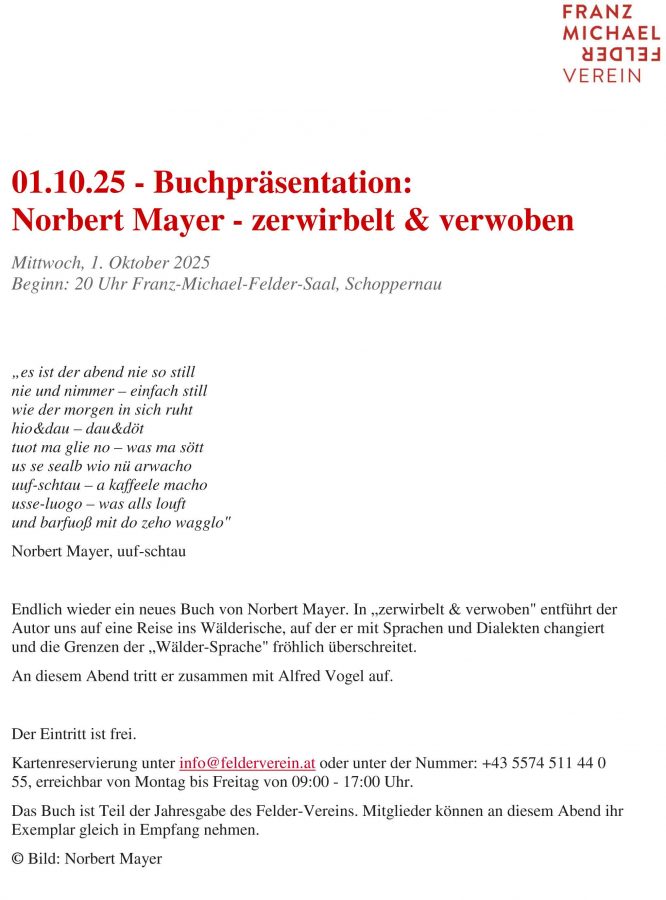 FRANZ
MICHAEL
FELDER
VEREIN

01.10.25 - Buchpräsentation:
Norbert Mayer - zerwirbelt & verwoben

Mittwoch, 1. Oktober 2025
Beginn: 20 Uhr Franz-Michael-Felder-Saal, Schoppernau

„es ist der abend nie so still
nie und nimmer – einfach still
wie der morgen in sich ruht
hio&dau – dau&döt
tuot ma glie no – was ma sött
us se sealb wio nü arwacho
uuf-schtau – a kaffeele macho
usse-luogo – was alls louft
und barfuoß mit do zeho wagglo"

Norbert Mayer, uuf-schtau

Endlich wieder ein neues Buch von Norbert Mayer. In „zerwirbelt & verwoben" entführt der Autor uns auf eine Reise ins Wälderische, auf der er mit Sprachen und Dialekten changiert und die Grenzen der „Wälder-Sprache" fröhlich überschreitet.

An diesem Abend tritt er zusammen mit Alfred Vogel auf.

Der Eintritt ist frei.

Kartenreservierung unter info@felderverein.at oder unter der Nummer: +43 5574 511 44 0 55, erreichbar von Montag bis Freitag von 09:00 - 17:00 Uhr.

Das Buch ist Teil der Jahresgabe des Felder-Vereins. Mitglieder können an diesem Abend ihr Exemplar gleich in Empfang nehmen.

© Bild: Norbert Mayer